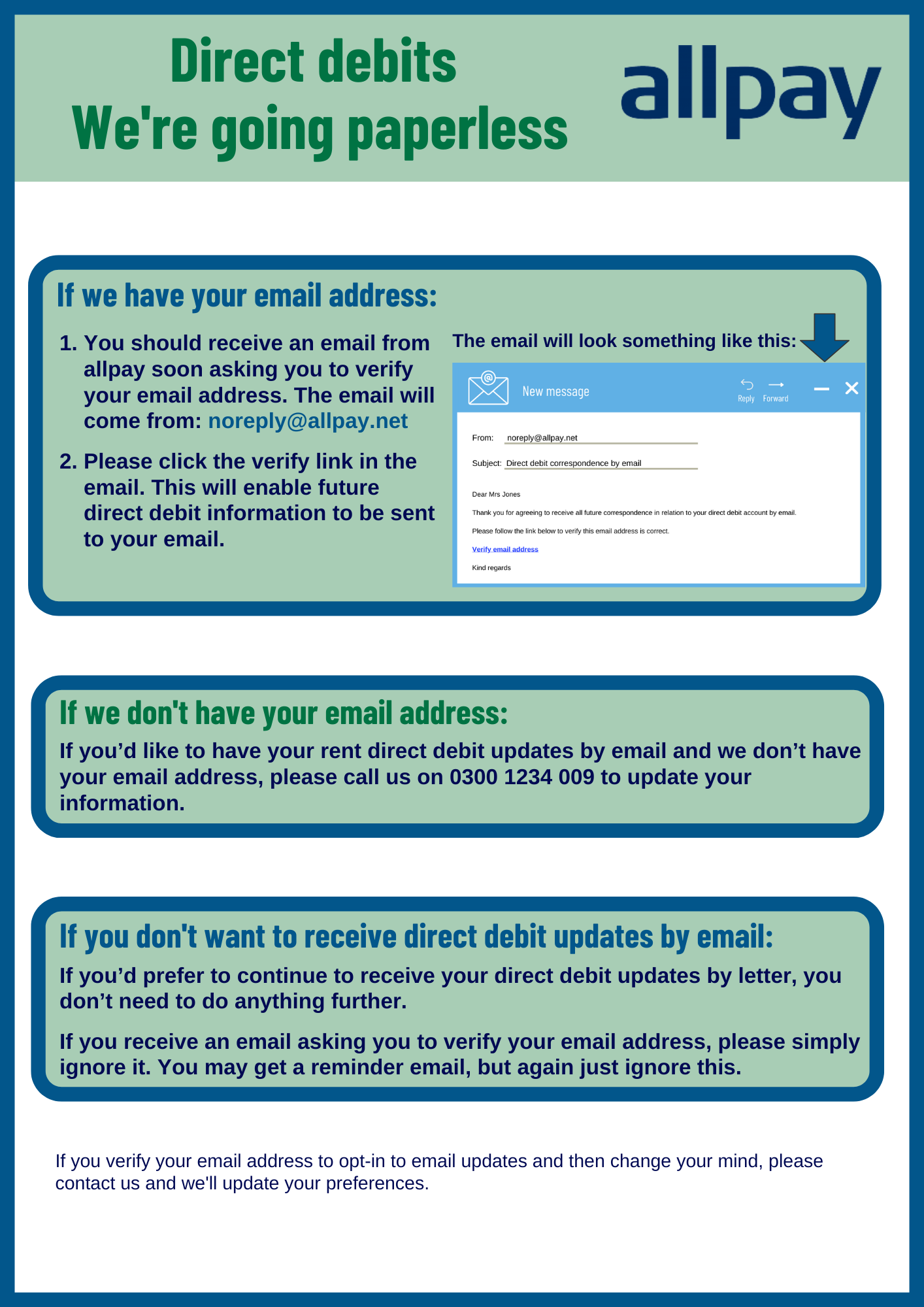 Direct debits
We're going paperless

allpay

If we have your email address:

1. You should receive an email from allpay soon asking you to verify your email address. The email will come from: noreply@allpay.net

2. Please click the verify link in the email. This will enable future direct debit information to be sent to your email.

The email will look something like this:

New message

Reply Forward

From: noreply@allpay.net

Subject: Direct debit correspondence by email

Dear Mrs Jones

Thank you for agreeing to receive all future correspondence in relation to your direct debit account by email.

Please follow the link below to verify this email address is correct.

Verify email address

Kind regards

If we don't have your email address:

If you'd like to have your rent direct debit updates by email and we don't have your email address, please call us on 0300 1234 009 to update your information.

If you don't want to receive direct debit updates by email:

If you'd prefer to continue to receive your direct debit updates by letter, you don't need to do anything further.

If you receive an email asking you to verify your email address, please simply ignore it. You may get a reminder email, but again just ignore this.

If you verify your email address to opt-in to email updates and then change your mind, please contact us and we'll update your preferences.